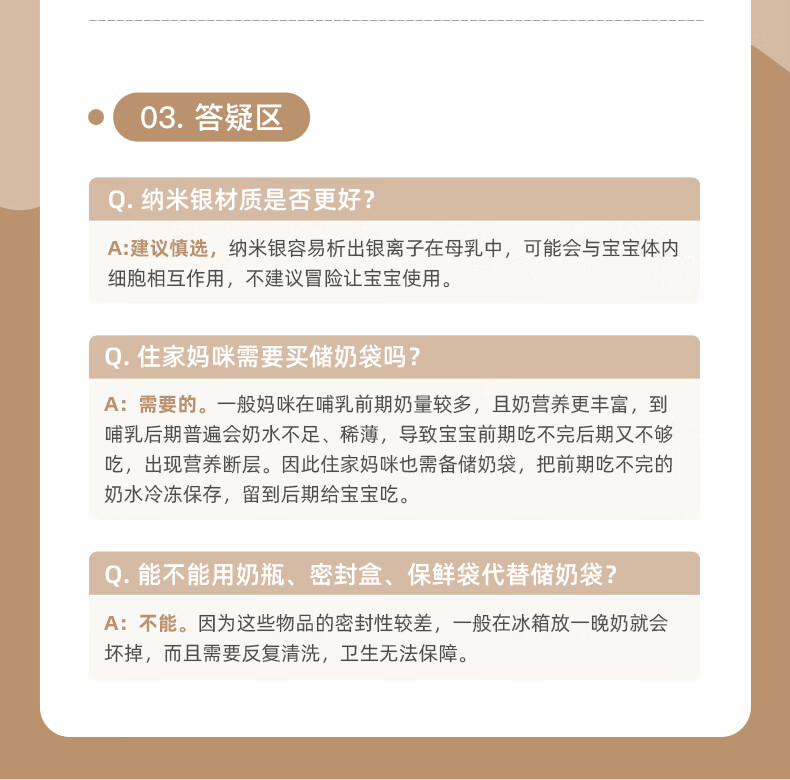 03. 答疑区

Q. 纳米银材质是否更好？

A:建议慎选，纳米银容易析出银离子在母乳中，可能会与宝宝体内细胞相互作用，不建议冒险让宝宝使用。

Q. 住家妈咪需要买储奶袋吗？

A：需要的。一般妈咪在哺乳前期奶量较多，且奶营养更丰富，到哺乳后期普遍会奶水不足、稀薄，导致宝宝前期吃不完后期又不够吃，出现营养断层。因此住家妈咪也需备储奶袋，把前期吃不完的奶水冷冻保存，留到后期给宝宝吃。

Q. 能不能用奶瓶、密封盒、保鲜袋代替储奶袋？

A：不能。因为这些物品的密封性较差，一般在冰箱放一晚奶就会坏掉，而且需要反复清洗，卫生无法保障。